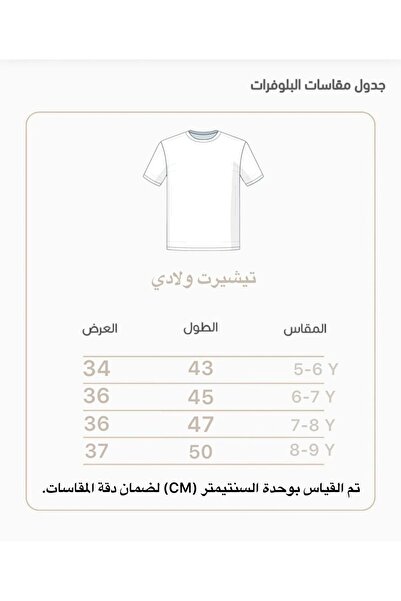 جدول مقاسات البلوفرات

تيشيرت ولادي

| المقاس | الطول | العرض |
|---|---|---|
| 5-6 Y | 43 | 34 |
| 6-7 Y | 45 | 36 |
| 7-8 Y | 47 | 36 |
| 8-9 Y | 50 | 37 |

تم القياس بوحدة السنتيمتر (CM) لضمان دقة المقاسات.